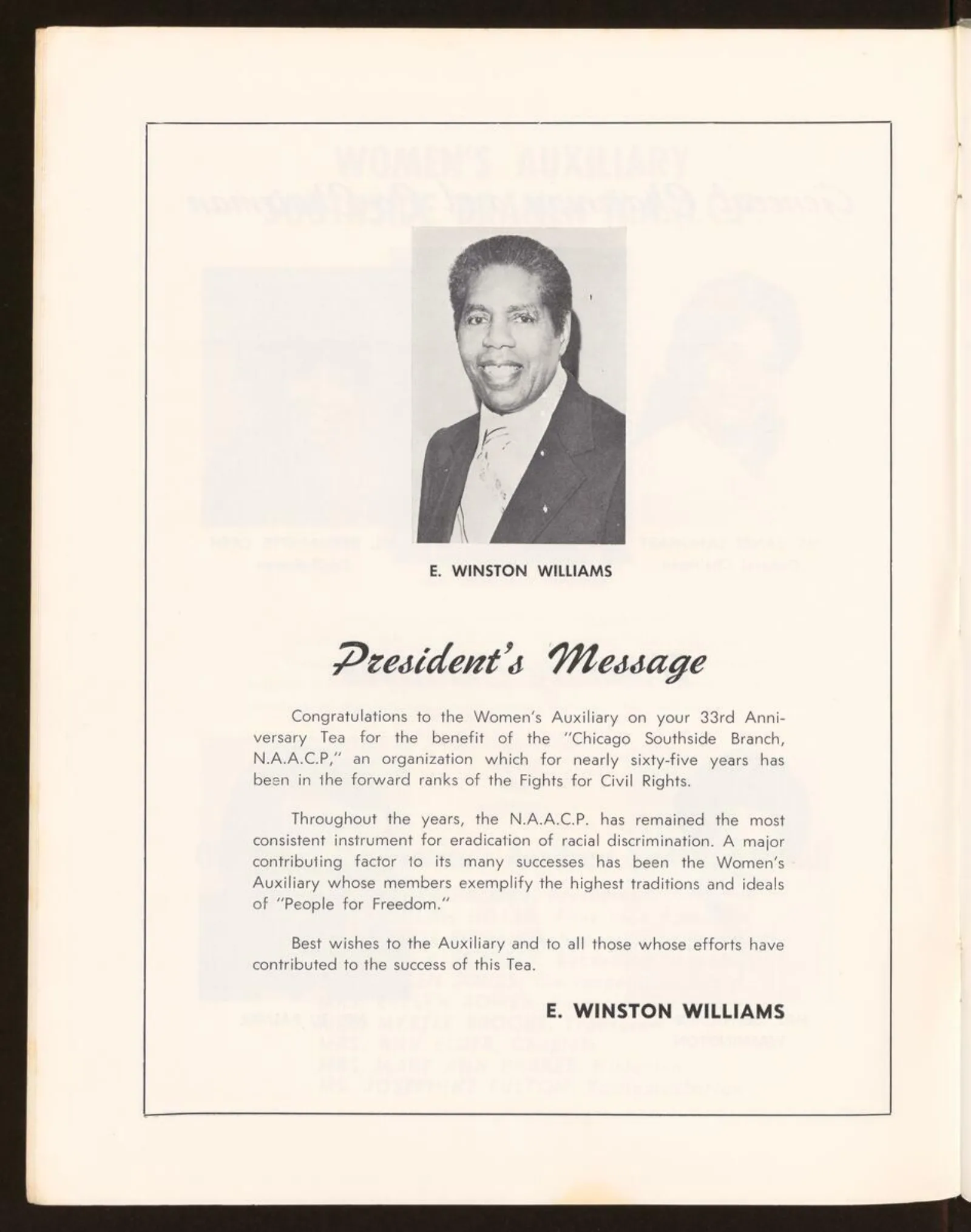 E. WINSTON WILLIAMS

President's Message

Congratulations to the Women's Auxiliary on your 33rd Anniversary Tea for the benefit of the "Chicago Southside Branch, N.A.A.C.P," an organization which for nearly sixty-five years has been in the forward ranks of the Fights for Civil Rights.

Throughout the years, the N.A.A.C.P. has remained the most consistent instrument for eradication of racial discrimination. A major contributing factor to its many successes has been the Women's Auxiliary whose members exemplify the highest traditions and ideals of "People for Freedom."

Best wishes to the Auxiliary and to all those whose efforts have contributed to the success of this Tea.

E. WINSTON WILLIAMS